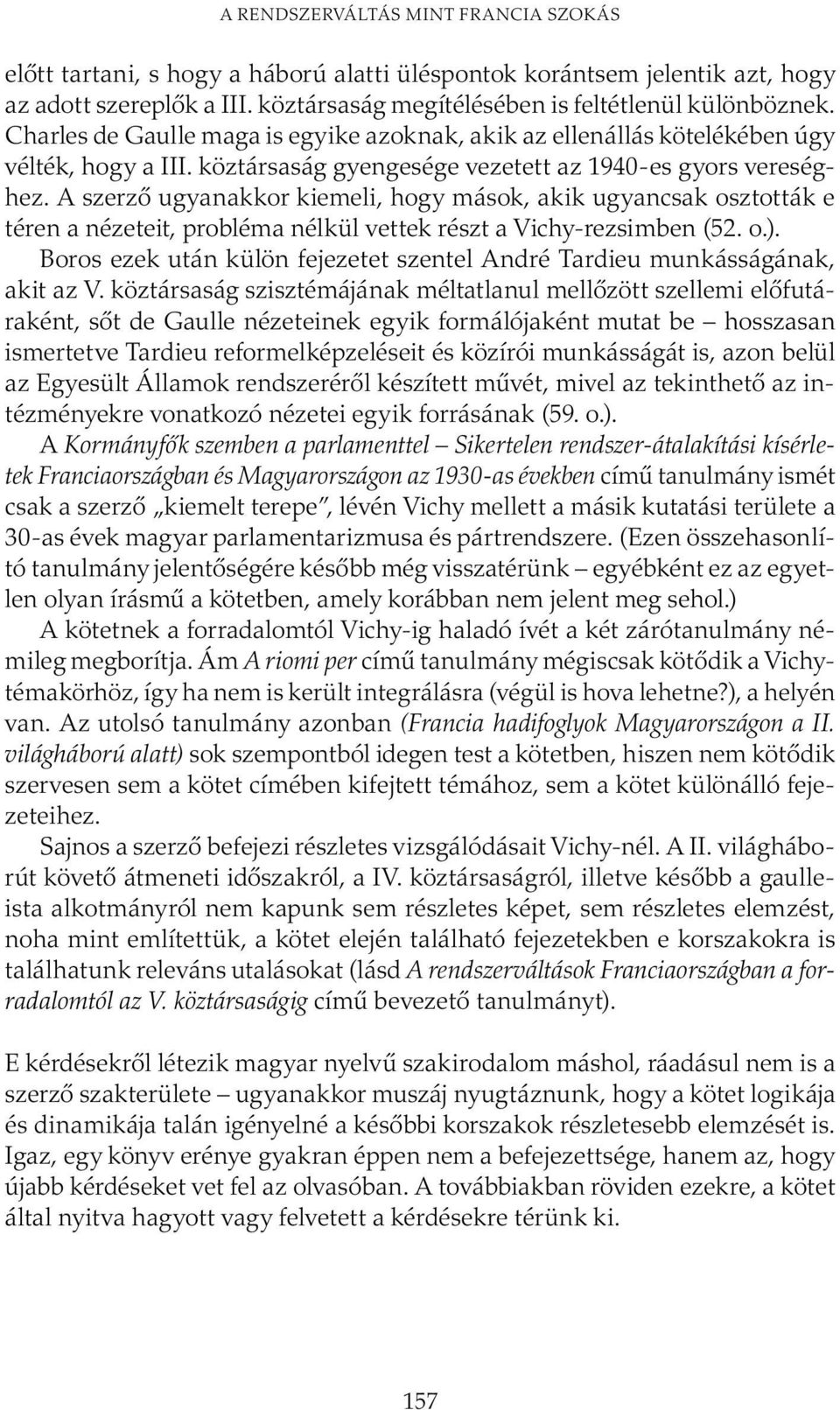 A RENDSZERVÁLTÁS MINT FRANCIA SZOKÁS

előtt tartani, s hogy a háború alatti üléspontok korántsem jelentik azt, hogy az adott szereplők a III. köztársaság megítélésében is feltétlenül különböznek. Charles de Gaulle maga is egyike azoknak, akik az ellenállás kötelékében úgy vélték, hogy a III. köztársaság gyengesége vezetett az 1940-es gyors vereséghez. A szerző ugyanakkor kiemeli, hogy mások, akik ugyancsak osztották e téren a nézeteit, probléma nélkül vettek részt a Vichy-rezsimben (52. o.).

Boros ezek után külön fejezetet szentel André Tardieu munkásságának, akit az V. köztársaság szisztémájának méltatlanul mellőzött szellemi előfutáraként, sőt de Gaulle nézeteinek egyik formálójaként mutat be – hosszasan ismertetve Tardieu reformelképzeléseit és közírói munkásságát is, azon belül az Egyesült Államok rendszeréről készített művét, mivel az tekinthető az intézményekre vonatkozó nézetei egyik forrásának (59. o.).

A Kormányfők szemben a parlamenttel – Sikertelen rendszer-átalakítási kísérletek Franciaországban és Magyarországon az 1930-as években című tanulmány ismét csak a szerző „kiemelt terepe", lévén Vichy mellett a másik kutatási területe a 30-as évek magyar parlamentarizmusa és pártrendszere. (Ezen összehasonlító tanulmány jelentőségére később még visszatérünk – egyébként ez az egyetlen olyan írásmű a kötetben, amely korábban nem jelent meg sehol.)

A kötetnek a forradalomtól Vichy-ig haladó ívét a két zárótanulmány némileg megborítja. Ám A riomi per című tanulmány mégiscsak kötődik a Vichy-témakörhöz, így ha nem is került integrálásra (végül is hova lehetne?), a helyén van. Az utolsó tanulmány azonban (Francia hadifoglyok Magyarországon a II. világháború alatt) sok szempontból idegen test a kötetben, hiszen nem kötődik szervesen sem a kötet címében kifejtett témához, sem a kötet különálló fejezeteihez.

Sajnos a szerző befejezi részletes vizsgálódásait Vichy-nél. A II. világháborút követő átmeneti időszakról, a IV. köztársaságról, illetve később a gaulleista alkotmányról nem kapunk sem részletes képet, sem részletes elemzést, noha mint említettük, a kötet elején található fejezetekben e korszakokra is találhatunk releváns utalásokat (lásd A rendszerváltások Franciaországban a forradalomtól az V. köztársaságig című bevezető tanulmányt).

E kérdésekről létezik magyar nyelvű szakirodalom máshol, ráadásul nem is a szerző szakterülete – ugyanakkor muszáj nyugtáznunk, hogy a kötet logikája és dinamikája talán igényelné a későbbi korszakok részletesebb elemzését is. Igaz, egy könyv erénye gyakran éppen nem a befejezettsége, hanem az, hogy újabb kérdéseket vet fel az olvasóban. A továbbiakban röviden ezekre, a kötet által nyitva hagyott vagy felvetett a kérdésekre térünk ki.

157